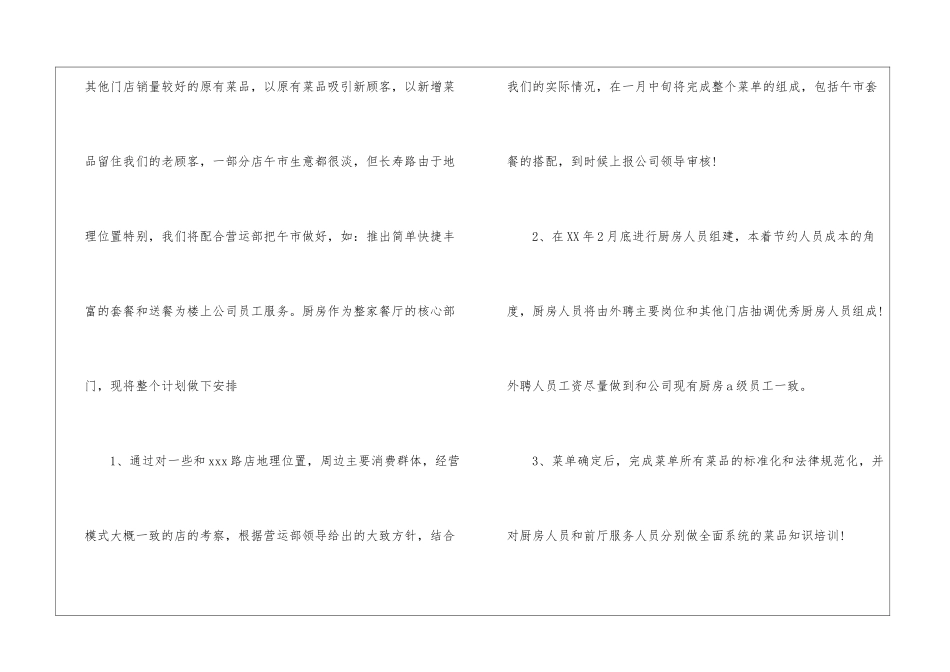 其他门店销量较好的原有菜品，以原有菜品吸引新顾客，以新增菜品留住我们的老顾客，一部分店午市生意都很淡，但长寿路由于地理位置特别，我们将配合营运部把午市做好，如：推出简单快捷丰富的套餐和送餐为楼上公司员工服务。厨房作为整家餐厅的核心部门，现将整个计划做下安排

1、通过对一些和xxx路店地理位置，周边主要消费群体，经营模式大概一致的店的考察，根据营运部领导给出的大致方针，结合我们的实际情况，在一月中旬将完成整个菜单的组成，包括午市套餐的搭配，到时候上报公司领导审核!

2、在XX年2月底进行厨房人员组建，本着节约人员成本的角度，厨房人员将由外聘主要岗位和其他门店抽调优秀厨房人员组成!外聘人员工资尽量做到和公司现有厨房a级员工一致。

3、菜单确定后，完成菜单所有菜品的标准化和法律规范化，并对厨房人员和前厅服务人员分别做全面系统的菜品知识培训!